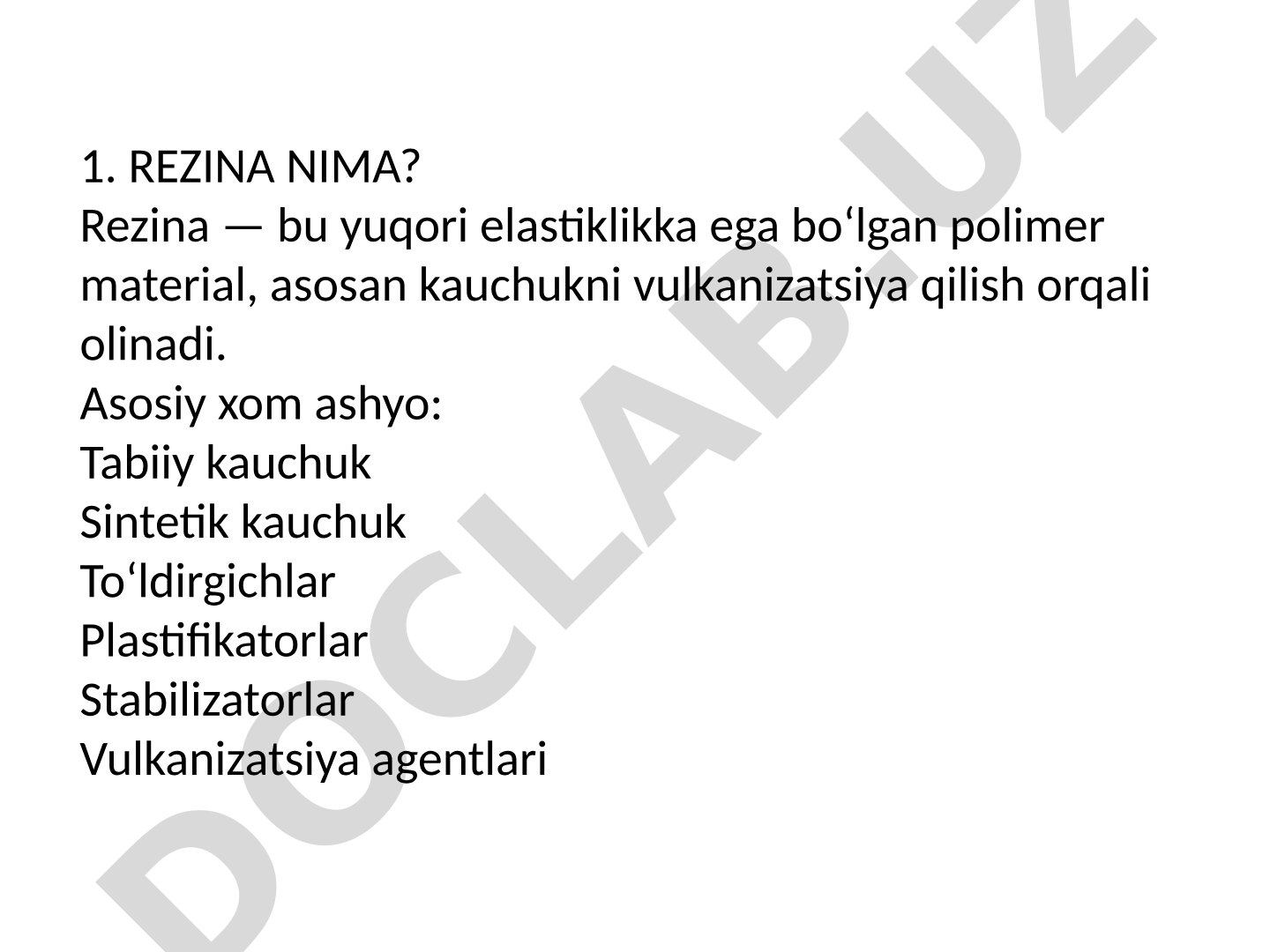 1. REZINA NIMA?
Rezina — bu yuqori elastiklikka ega bo‘lgan polimer material, asosan kauchukni vulkanizatsiya qilish orqali olinadi.
Asosiy xom ashyo:
Tabiiy kauchuk
Sintetik kauchuk
To‘ldirgichlar
Plastifikatorlar
Stabilizatorlar
Vulkanizatsiya agentlari

DOCLAB.UZ